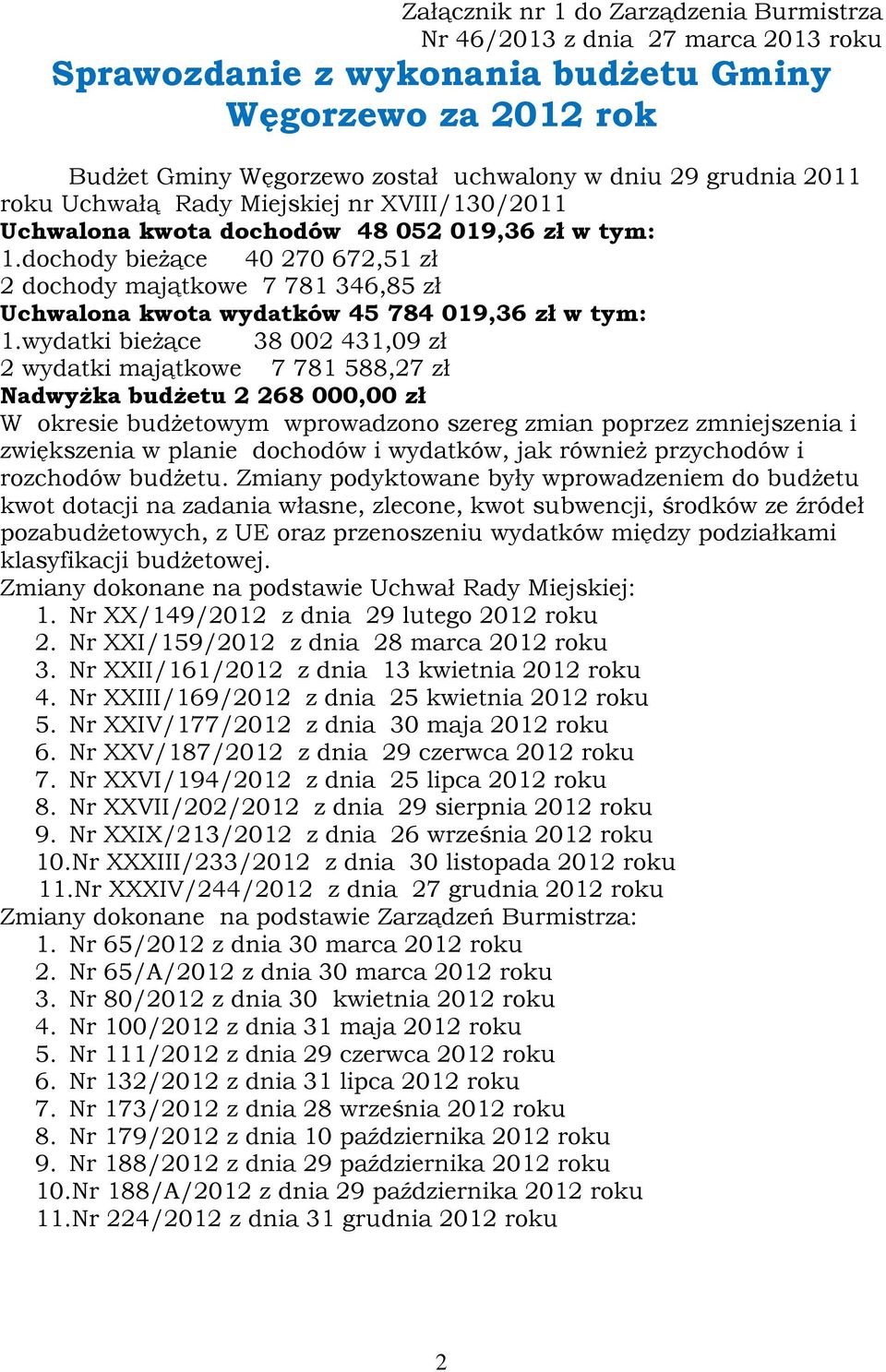 Załącznik nr 1 do Zarządzenia Burmistrza
Nr 46/2013 z dnia 27 marca 2013 roku

Sprawozdanie z wykonania budżetu Gminy Węgorzewo za 2012 rok

Budżet Gminy Węgorzewo został uchwalony w dniu 29 grudnia 2011 roku Uchwałą Rady Miejskiej nr XVIII/130/2011
Uchwalona kwota dochodów 48 052 019,36 zł w tym:
1.dochody bieżące 40 270 672,51 zł
2 dochody majątkowe 7 781 346,85 zł
Uchwalona kwota wydatków 45 784 019,36 zł w tym:
1.wydatki bieżące 38 002 431,09 zł
2 wydatki majątkowe 7 781 588,27 zł
Nadwyżka budżetu 2 268 000,00 zł
W okresie budżetowym wprowadzono szereg zmian poprzez zmniejszenia i zwiększenia w planie dochodów i wydatków, jak również przychodów i rozchodów budżetu. Zmiany podyktowane były wprowadzeniem do budżetu kwot dotacji na zadania własne, zlecone, kwot subwencji, środków ze źródeł pozabudżetowych, z UE oraz przenoszeniu wydatków między podziałkami klasyfikacji budżetowej.
Zmiany dokonane na podstawie Uchwał Rady Miejskiej:
1. Nr XX/149/2012 z dnia 29 lutego 2012 roku
2. Nr XXI/159/2012 z dnia 28 marca 2012 roku
3. Nr XXII/161/2012 z dnia 13 kwietnia 2012 roku
4. Nr XXIII/169/2012 z dnia 25 kwietnia 2012 roku
5. Nr XXIV/177/2012 z dnia 30 maja 2012 roku
6. Nr XXV/187/2012 z dnia 29 czerwca 2012 roku
7. Nr XXVI/194/2012 z dnia 25 lipca 2012 roku
8. Nr XXVII/202/2012 z dnia 29 sierpnia 2012 roku
9. Nr XXIX/213/2012 z dnia 26 września 2012 roku
10.Nr XXXIII/233/2012 z dnia 30 listopada 2012 roku
11.Nr XXXIV/244/2012 z dnia 27 grudnia 2012 roku
Zmiany dokonane na podstawie Zarządzeń Burmistrza:
1. Nr 65/2012 z dnia 30 marca 2012 roku
2. Nr 65/A/2012 z dnia 30 marca 2012 roku
3. Nr 80/2012 z dnia 30 kwietnia 2012 roku
4. Nr 100/2012 z dnia 31 maja 2012 roku
5. Nr 111/2012 z dnia 29 czerwca 2012 roku
6. Nr 132/2012 z dnia 31 lipca 2012 roku
7. Nr 173/2012 z dnia 28 września 2012 roku
8. Nr 179/2012 z dnia 10 października 2012 roku
9. Nr 188/2012 z dnia 29 października 2012 roku
10.Nr 188/A/2012 z dnia 29 października 2012 roku
11.Nr 224/2012 z dnia 31 grudnia 2012 roku

2